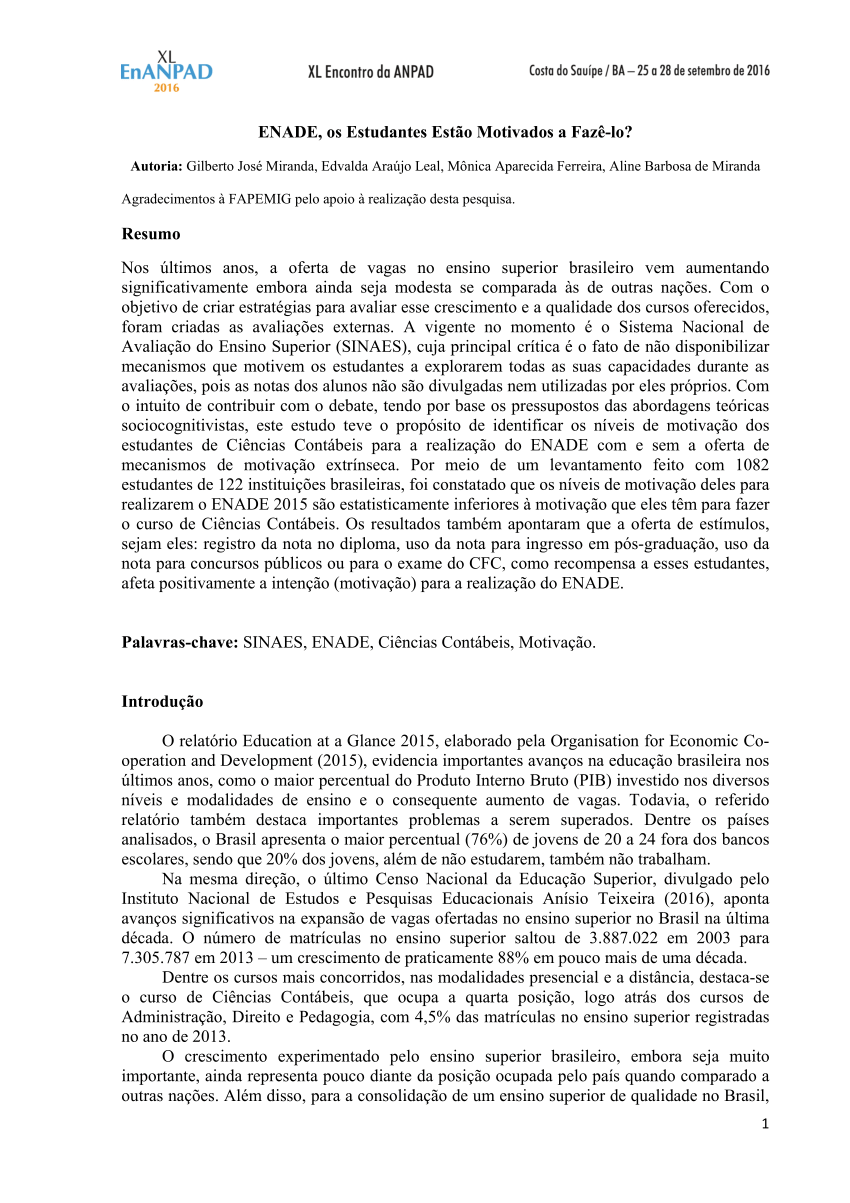 XL
EnANPAD
2016

XL Encontro da ANPAD

Costa do Sauípe / BA – 25 a 28 de setembro de 2016

ENADE, os Estudantes Estão Motivados a Fazê-lo?

Autoria: Gilberto José Miranda, Edvalda Araújo Leal, Mônica Aparecida Ferreira, Aline Barbosa de Miranda

Agradecimentos à FAPEMIG pelo apoio à realização desta pesquisa.

Resumo

Nos últimos anos, a oferta de vagas no ensino superior brasileiro vem aumentando significativamente embora ainda seja modesta se comparada às de outras nações. Com o objetivo de criar estratégias para avaliar esse crescimento e a qualidade dos cursos oferecidos, foram criadas as avaliações externas. A vigente no momento é o Sistema Nacional de Avaliação do Ensino Superior (SINAES), cuja principal crítica é o fato de não disponibilizar mecanismos que motivem os estudantes a explorarem todas as suas capacidades durante as avaliações, pois as notas dos alunos não são divulgadas nem utilizadas por eles próprios. Com o intuito de contribuir com o debate, tendo por base os pressupostos das abordagens teóricas sociocognitivistas, este estudo teve o propósito de identificar os níveis de motivação dos estudantes de Ciências Contábeis para a realização do ENADE com e sem a oferta de mecanismos de motivação extrínseca. Por meio de um levantamento feito com 1082 estudantes de 122 instituições brasileiras, foi constatado que os níveis de motivação deles para realizarem o ENADE 2015 são estatisticamente inferiores à motivação que eles têm para fazer o curso de Ciências Contábeis. Os resultados também apontaram que a oferta de estímulos, sejam eles: registro da nota no diploma, uso da nota para ingresso em pós-graduação, uso da nota para concursos públicos ou para o exame do CFC, como recompensa a esses estudantes, afeta positivamente a intenção (motivação) para a realização do ENADE.

Palavras-chave: SINAES, ENADE, Ciências Contábeis, Motivação.

Introdução

O relatório Education at a Glance 2015, elaborado pela Organisation for Economic Co-operation and Development (2015), evidencia importantes avanços na educação brasileira nos últimos anos, como o maior percentual do Produto Interno Bruto (PIB) investido nos diversos níveis e modalidades de ensino e o consequente aumento de vagas. Todavia, o referido relatório também destaca importantes problemas a serem superados. Dentre os países analisados, o Brasil apresenta o maior percentual (76%) de jovens de 20 a 24 fora dos bancos escolares, sendo que 20% dos jovens, além de não estudarem, também não trabalham.

Na mesma direção, o último Censo Nacional da Educação Superior, divulgado pelo Instituto Nacional de Estudos e Pesquisas Educacionais Anísio Teixeira (2016), aponta avanços significativos na expansão de vagas ofertadas no ensino superior no Brasil na última década. O número de matrículas no ensino superior saltou de 3.887.022 em 2003 para 7.305.787 em 2013 – um crescimento de praticamente 88% em pouco mais de uma década.

Dentre os cursos mais concorridos, nas modalidades presencial e a distância, destaca-se o curso de Ciências Contábeis, que ocupa a quarta posição, logo atrás dos cursos de Administração, Direito e Pedagogia, com 4,5% das matrículas no ensino superior registradas no ano de 2013.

O crescimento experimentado pelo ensino superior brasileiro, embora seja muito importante, ainda representa pouco diante da posição ocupada pelo país quando comparado a outras nações. Além disso, para a consolidação de um ensino superior de qualidade no Brasil,

1